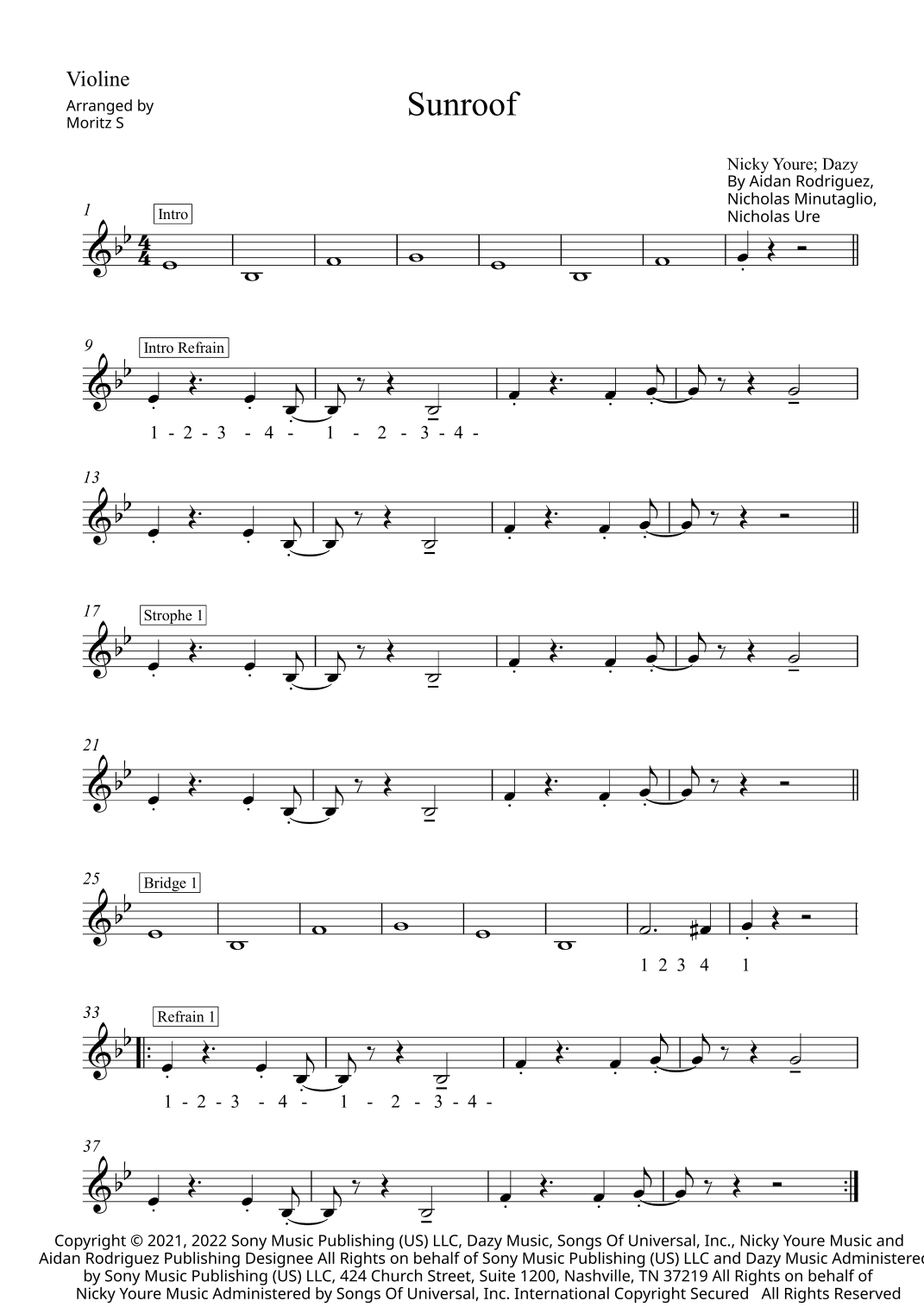 Violine

Arranged by
Moritz S

Sunroof

Nicky Youre; Dazy
By Aidan Rodriguez,
Nicholas Minutaglio,
Nicholas Ure

1

Intro

9

Intro Refrain

1 - 2 - 3 - 4 - 1 - 2 - 3 - 4 -

13

17

Strophe 1

21

25

Bridge 1

1 2 3 4 1

33

Refrain 1

1 - 2 - 3 - 4 - 1 - 2 - 3 - 4 -

37

Copyright © 2021, 2022 Sony Music Publishing (US) LLC, Dazy Music, Songs Of Universal, Inc., Nicky Youre Music and Aidan Rodriguez Publishing Designee All Rights on behalf of Sony Music Publishing (US) LLC and Dazy Music Administered by Sony Music Publishing (US) LLC, 424 Church Street, Suite 1200, Nashville, TN 37219 All Rights on behalf of Nicky Youre Music Administered by Songs Of Universal, Inc. International Copyright Secured All Rights Reserved